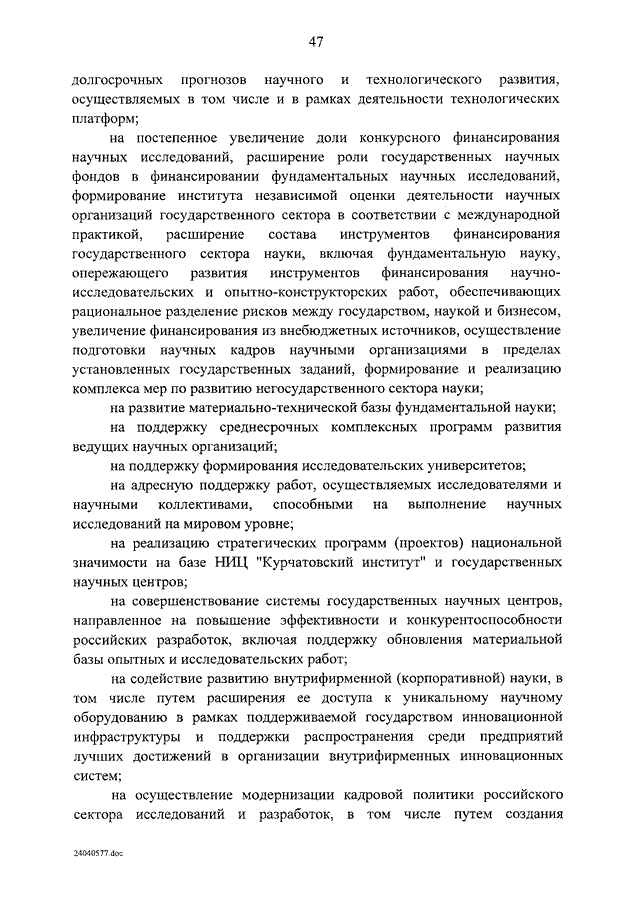 47

долгосрочных прогнозов научного и технологического развития, осуществляемых в том числе и в рамках деятельности технологических платформ;

на постепенное увеличение доли конкурсного финансирования научных исследований, расширение роли государственных научных фондов в финансировании фундаментальных научных исследований, формирование института независимой оценки деятельности научных организаций государственного сектора в соответствии с международной практикой, расширение состава инструментов финансирования государственного сектора науки, включая фундаментальную науку, опережающего развития инструментов финансирования научно-исследовательских и опытно-конструкторских работ, обеспечивающих рациональное разделение рисков между государством, наукой и бизнесом, увеличение финансирования из внебюджетных источников, осуществление подготовки научных кадров научными организациями в пределах установленных государственных заданий, формирование и реализацию комплекса мер по развитию негосударственного сектора науки;

на развитие материально-технической базы фундаментальной науки;

на поддержку среднесрочных комплексных программ развития ведущих научных организаций;

на поддержку формирования исследовательских университетов;

на адресную поддержку работ, осуществляемых исследователями и научными коллективами, способными на выполнение научных исследований на мировом уровне;

на реализацию стратегических программ (проектов) национальной значимости на базе НИЦ "Курчатовский институт" и государственных научных центров;

на совершенствование системы государственных научных центров, направленное на повышение эффективности и конкурентоспособности российских разработок, включая поддержку обновления материальной базы опытных и исследовательских работ;

на содействие развитию внутрифирменной (корпоративной) науки, в том числе путем расширения ее доступа к уникальному научному оборудованию в рамках поддерживаемой государством инновационной инфраструктуры и поддержки распространения среди предприятий лучших достижений в организации внутрифирменных инновационных систем;

на осуществление модернизации кадровой политики российского сектора исследований и разработок, в том числе путем создания

24040577.doc